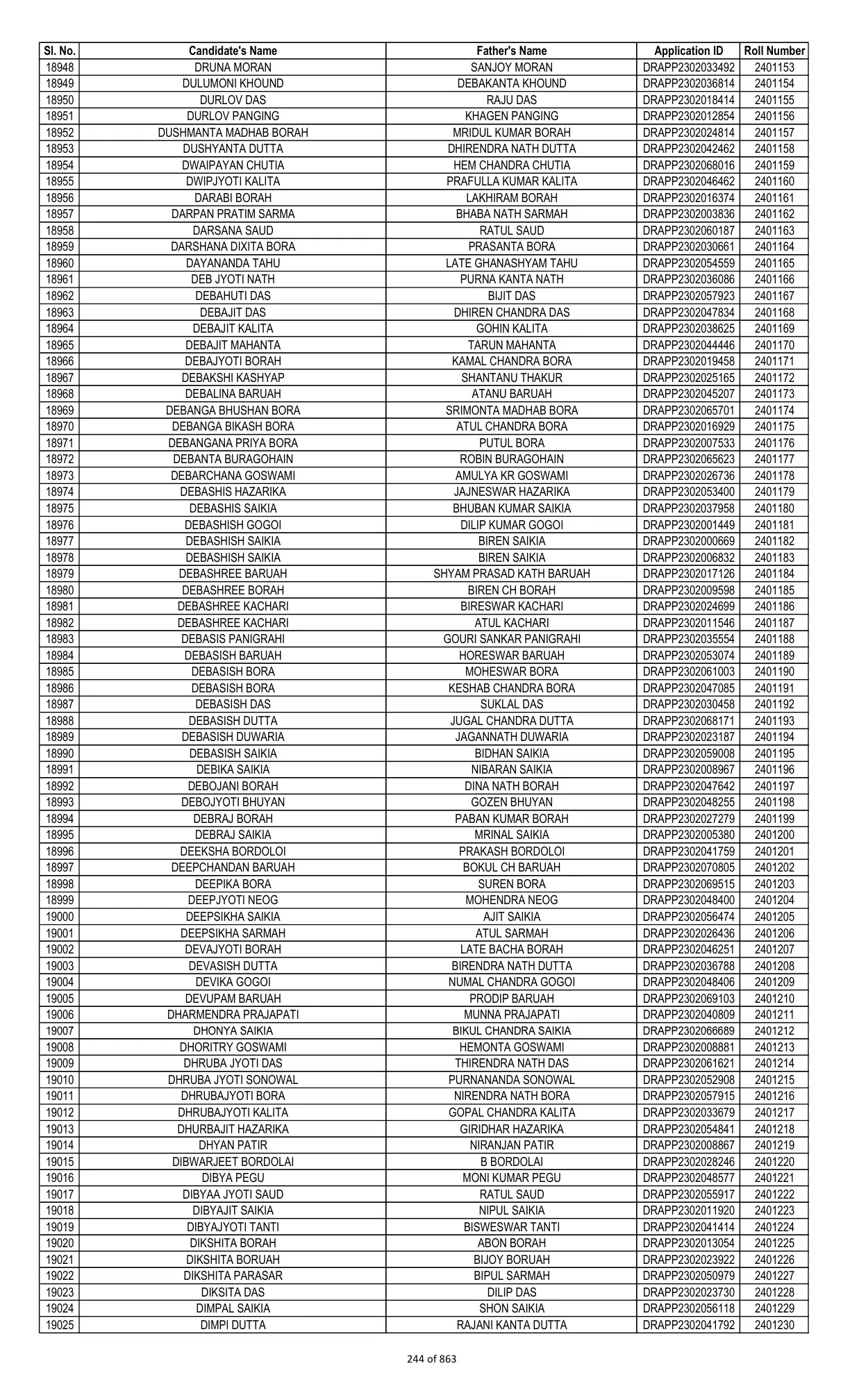 | Sl. No. | Candidate's Name | Father's Name | Application ID | Roll Number |
|---|---|---|---|---|
| 18948 | DRUNA MORAN | SANJOY MORAN | DRAPP2302033492 | 2401153 |
| 18949 | DULUMONI KHOUND | DEBAKANTA KHOUND | DRAPP2302036814 | 2401154 |
| 18950 | DURLOV DAS | RAJU DAS | DRAPP2302018414 | 2401155 |
| 18951 | DURLOV PANGING | KHAGEN PANGING | DRAPP2302012854 | 2401156 |
| 18952 | DUSHMANTA MADHAB BORAH | MRIDUL KUMAR BORAH | DRAPP2302024814 | 2401157 |
| 18953 | DUSHYANTA DUTTA | DHIRENDRA NATH DUTTA | DRAPP2302042462 | 2401158 |
| 18954 | DWAIPAYAN CHUTIA | HEM CHANDRA CHUTIA | DRAPP2302068016 | 2401159 |
| 18955 | DWIPJYOTI KALITA | PRAFULLA KUMAR KALITA | DRAPP2302046462 | 2401160 |
| 18956 | DARABI BORAH | LAKHIRAM BORAH | DRAPP2302016374 | 2401161 |
| 18957 | DARPAN PRATIM SARMA | BHABA NATH SARMAH | DRAPP2302003836 | 2401162 |
| 18958 | DARSANA SAUD | RATUL SAUD | DRAPP2302060187 | 2401163 |
| 18959 | DARSHANA DIXITA BORA | PRASANTA BORA | DRAPP2302030661 | 2401164 |
| 18960 | DAYANANDA TAHU | LATE GHANASHYAM TAHU | DRAPP2302054559 | 2401165 |
| 18961 | DEB JYOTI NATH | PURNA KANTA NATH | DRAPP2302036086 | 2401166 |
| 18962 | DEBAHUTI DAS | BIJIT DAS | DRAPP2302057923 | 2401167 |
| 18963 | DEBAJIT DAS | DHIREN CHANDRA DAS | DRAPP2302047834 | 2401168 |
| 18964 | DEBAJIT KALITA | GOHIN KALITA | DRAPP2302038625 | 2401169 |
| 18965 | DEBAJIT MAHANTA | TARUN MAHANTA | DRAPP2302044446 | 2401170 |
| 18966 | DEBAJYOTI BORAH | KAMAL CHANDRA BORA | DRAPP2302019458 | 2401171 |
| 18967 | DEBAKSHI KASHYAP | SHANTANU THAKUR | DRAPP2302025165 | 2401172 |
| 18968 | DEBALINA BARUAH | ATANU BARUAH | DRAPP2302045207 | 2401173 |
| 18969 | DEBANGA BHUSHAN BORA | SRIMONTA MADHAB BORA | DRAPP2302065701 | 2401174 |
| 18970 | DEBANGA BIKASH BORA | ATUL CHANDRA BORA | DRAPP2302016929 | 2401175 |
| 18971 | DEBANGANA PRIYA BORA | PUTUL BORA | DRAPP2302007533 | 2401176 |
| 18972 | DEBANTA BURAGOHAIN | ROBIN BURAGOHAIN | DRAPP2302065623 | 2401177 |
| 18973 | DEBARCHANA GOSWAMI | AMULYA KR GOSWAMI | DRAPP2302026736 | 2401178 |
| 18974 | DEBASHIS HAZARIKA | JAJNESWAR HAZARIKA | DRAPP2302053400 | 2401179 |
| 18975 | DEBASHIS SAIKIA | BHUBAN KUMAR SAIKIA | DRAPP2302037958 | 2401180 |
| 18976 | DEBASHISH GOGOI | DILIP KUMAR GOGOI | DRAPP2302001449 | 2401181 |
| 18977 | DEBASHISH SAIKIA | BIREN SAIKIA | DRAPP2302000669 | 2401182 |
| 18978 | DEBASHISH SAIKIA | BIREN SAIKIA | DRAPP2302006832 | 2401183 |
| 18979 | DEBASHREE BARUAH | SHYAM PRASAD KATH BARUAH | DRAPP2302017126 | 2401184 |
| 18980 | DEBASHREE BORAH | BIREN CH BORAH | DRAPP2302009598 | 2401185 |
| 18981 | DEBASHREE KACHARI | BIRESWAR KACHARI | DRAPP2302024699 | 2401186 |
| 18982 | DEBASHREE KACHARI | ATUL KACHARI | DRAPP2302011546 | 2401187 |
| 18983 | DEBASIS PANIGRAHI | GOURI SANKAR PANIGRAHI | DRAPP2302035554 | 2401188 |
| 18984 | DEBASISH BARUAH | HORESWAR BARUAH | DRAPP2302053074 | 2401189 |
| 18985 | DEBASISH BORA | MOHESWAR BORA | DRAPP2302061003 | 2401190 |
| 18986 | DEBASISH BORA | KESHAB CHANDRA BORA | DRAPP2302047085 | 2401191 |
| 18987 | DEBASISH DAS | SUKLAL DAS | DRAPP2302030458 | 2401192 |
| 18988 | DEBASISH DUTTA | JUGAL CHANDRA DUTTA | DRAPP2302068171 | 2401193 |
| 18989 | DEBASISH DUWARIA | JAGANNATH DUWARIA | DRAPP2302023187 | 2401194 |
| 18990 | DEBASISH SAIKIA | BIDHAN SAIKIA | DRAPP2302059008 | 2401195 |
| 18991 | DEBIKA SAIKIA | NIBARAN SAIKIA | DRAPP2302008967 | 2401196 |
| 18992 | DEBOJANI BORAH | DINA NATH BORAH | DRAPP2302047642 | 2401197 |
| 18993 | DEBOJYOTI BHUYAN | GOZEN BHUYAN | DRAPP2302048255 | 2401198 |
| 18994 | DEBRAJ BORAH | PABAN KUMAR BORAH | DRAPP2302027279 | 2401199 |
| 18995 | DEBRAJ SAIKIA | MRINAL SAIKIA | DRAPP2302005380 | 2401200 |
| 18996 | DEEKSHA BORDOLOI | PRAKASH BORDOLOI | DRAPP2302041759 | 2401201 |
| 18997 | DEEPCHANDAN BARUAH | BOKUL CH BARUAH | DRAPP2302070805 | 2401202 |
| 18998 | DEEPIKA BORA | SUREN BORA | DRAPP2302069515 | 2401203 |
| 18999 | DEEPJYOTI NEOG | MOHENDRA NEOG | DRAPP2302048400 | 2401204 |
| 19000 | DEEPSIKHA SAIKIA | AJIT SAIKIA | DRAPP2302056474 | 2401205 |
| 19001 | DEEPSIKHA SARMAH | ATUL SARMAH | DRAPP2302026436 | 2401206 |
| 19002 | DEVAJYOTI BORAH | LATE BACHA BORAH | DRAPP2302046251 | 2401207 |
| 19003 | DEVASISH DUTTA | BIRENDRA NATH DUTTA | DRAPP2302036788 | 2401208 |
| 19004 | DEVIKA GOGOI | NUMAL CHANDRA GOGOI | DRAPP2302048406 | 2401209 |
| 19005 | DEVUPAM BARUAH | PRODIP BARUAH | DRAPP2302069103 | 2401210 |
| 19006 | DHARMENDRA PRAJAPATI | MUNNA PRAJAPATI | DRAPP2302040809 | 2401211 |
| 19007 | DHONYA SAIKIA | BIKUL CHANDRA SAIKIA | DRAPP2302066689 | 2401212 |
| 19008 | DHORITRY GOSWAMI | HEMONTA GOSWAMI | DRAPP2302008881 | 2401213 |
| 19009 | DHRUBA JYOTI DAS | THIRENDRA NATH DAS | DRAPP2302061621 | 2401214 |
| 19010 | DHRUBA JYOTI SONOWAL | PURNANANDA SONOWAL | DRAPP2302052908 | 2401215 |
| 19011 | DHRUBAJYOTI BORA | NIRENDRA NATH BORA | DRAPP2302057915 | 2401216 |
| 19012 | DHRUBAJYOTI KALITA | GOPAL CHANDRA KALITA | DRAPP2302033679 | 2401217 |
| 19013 | DHURBAJIT HAZARIKA | GIRIDHAR HAZARIKA | DRAPP2302054841 | 2401218 |
| 19014 | DHYAN PATIR | NIRANJAN PATIR | DRAPP2302008867 | 2401219 |
| 19015 | DIBWARJEET BORDOLAI | B BORDOLAI | DRAPP2302028246 | 2401220 |
| 19016 | DIBYA PEGU | MONI KUMAR PEGU | DRAPP2302048577 | 2401221 |
| 19017 | DIBYAA JYOTI SAUD | RATUL SAUD | DRAPP2302055917 | 2401222 |
| 19018 | DIBYAJIT SAIKIA | NIPUL SAIKIA | DRAPP2302011920 | 2401223 |
| 19019 | DIBYAJYOTI TANTI | BISWESWAR TANTI | DRAPP2302041414 | 2401224 |
| 19020 | DIKSHITA BORAH | ABON BORAH | DRAPP2302013054 | 2401225 |
| 19021 | DIKSHITA BORUAH | BIJOY BORUAH | DRAPP2302023922 | 2401226 |
| 19022 | DIKSHITA PARASAR | BIPUL SARMAH | DRAPP2302050979 | 2401227 |
| 19023 | DIKSITA DAS | DILIP DAS | DRAPP2302023730 | 2401228 |
| 19024 | DIMPAL SAIKIA | SHON SAIKIA | DRAPP2302056118 | 2401229 |
| 19025 | DIMPI DUTTA | RAJANI KANTA DUTTA | DRAPP2302041792 | 2401230 |

244 of 863